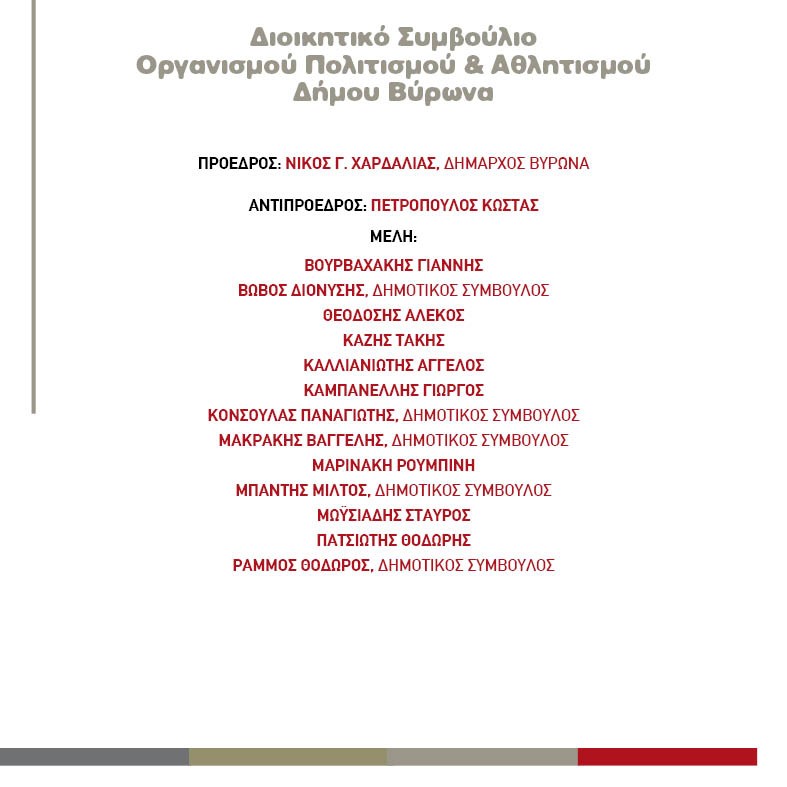 Διοικητικό Συμβούλιο
Οργανισμού Πολιτισμού & Αθλητισμού
Δήμου Βύρωνα

ΠΡΟΕΔΡΟΣ: ΝΙΚΟΣ Γ. ΧΑΡΔΑΛΙΑΣ, ΔΗΜΑΡΧΟΣ ΒΥΡΩΝΑ

ΑΝΤΙΠΡΟΕΔΡΟΣ: ΠΕΤΡΟΠΟΥΛΟΣ ΚΩΣΤΑΣ

ΜΕΛΗ:

ΒΟΥΡΒΑΧΑΚΗΣ ΓΙΑΝΝΗΣ
ΒΩΒΟΣ ΔΙΟΝΥΣΗΣ, ΔΗΜΟΤΙΚΟΣ ΣΥΜΒΟΥΛΟΣ
ΘΕΟΔΟΣΗΣ ΑΛΕΚΟΣ
ΚΑΖΗΣ ΤΑΚΗΣ
ΚΑΛΛΙΑΝΙΩΤΗΣ ΑΓΓΕΛΟΣ
ΚΑΜΠΑΝΕΛΛΗΣ ΓΙΩΡΓΟΣ
ΚΟΝΣΟΥΛΑΣ ΠΑΝΑΓΙΩΤΗΣ, ΔΗΜΟΤΙΚΟΣ ΣΥΜΒΟΥΛΟΣ
ΜΑΚΡΑΚΗΣ ΒΑΓΓΕΛΗΣ, ΔΗΜΟΤΙΚΟΣ ΣΥΜΒΟΥΛΟΣ
ΜΑΡΙΝΑΚΗ ΡΟΥΜΠΙΝΗ
ΜΠΑΝΤΗΣ ΜΙΛΤΟΣ, ΔΗΜΟΤΙΚΟΣ ΣΥΜΒΟΥΛΟΣ
ΜΩΫΣΙΑΔΗΣ ΣΤΑΥΡΟΣ
ΠΑΤΣΙΩΤΗΣ ΘΟΔΩΡΗΣ
ΡΑΜΜΟΣ ΘΟΔΩΡΟΣ, ΔΗΜΟΤΙΚΟΣ ΣΥΜΒΟΥΛΟΣ